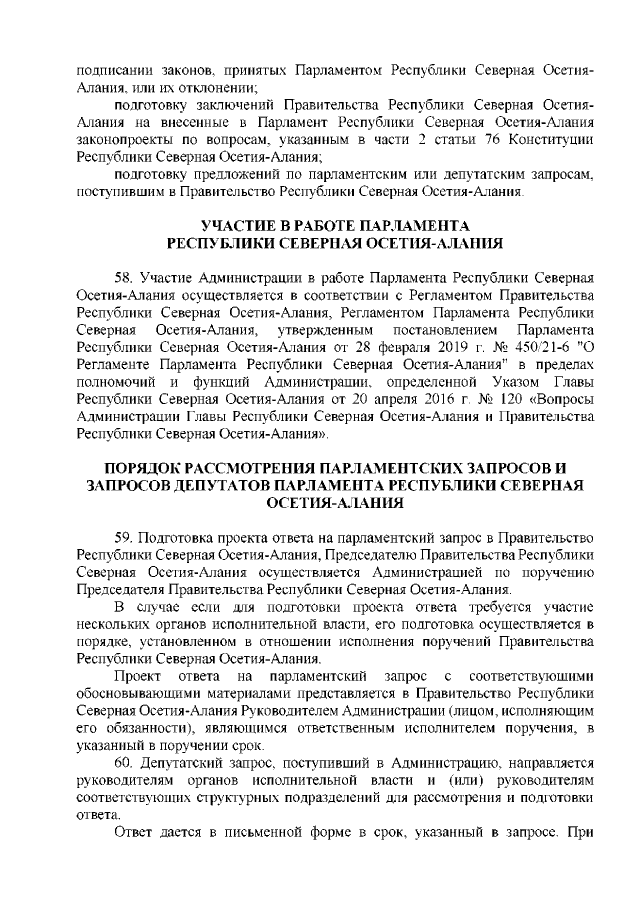 подписании законов, принятых Парламентом Республики Северная Осетия-Алания, или их отклонении;

подготовку заключений Правительства Республики Северная Осетия-Алания на внесенные в Парламент Республики Северная Осетия-Алания законопроекты по вопросам, указанным в части 2 статьи 76 Конституции Республики Северная Осетия-Алания;

подготовку предложений по парламентским или депутатским запросам, поступившим в Правительство Республики Северная Осетия-Алания.

УЧАСТИЕ В РАБОТЕ ПАРЛАМЕНТА РЕСПУБЛИКИ СЕВЕРНАЯ ОСЕТИЯ-АЛАНИЯ

58. Участие Администрации в работе Парламента Республики Северная Осетия-Алания осуществляется в соответствии с Регламентом Правительства Республики Северная Осетия-Алания, Регламентом Парламента Республики Северная Осетия-Алания, утвержденным постановлением Парламента Республики Северная Осетия-Алания от 28 февраля 2019 г. № 450/21-6 "О Регламенте Парламента Республики Северная Осетия-Алания" в пределах полномочий и функций Администрации, определенной Указом Главы Республики Северная Осетия-Алания от 20 апреля 2016 г. № 120 «Вопросы Администрации Главы Республики Северная Осетия-Алания и Правительства Республики Северная Осетия-Алания».

ПОРЯДОК РАССМОТРЕНИЯ ПАРЛАМЕНТСКИХ ЗАПРОСОВ И ЗАПРОСОВ ДЕПУТАТОВ ПАРЛАМЕНТА РЕСПУБЛИКИ СЕВЕРНАЯ ОСЕТИЯ-АЛАНИЯ

59. Подготовка проекта ответа на парламентский запрос в Правительство Республики Северная Осетия-Алания, Председателю Правительства Республики Северная Осетия-Алания осуществляется Администрацией по поручению Председателя Правительства Республики Северная Осетия-Алания.

В случае если для подготовки проекта ответа требуется участие нескольких органов исполнительной власти, его подготовка осуществляется в порядке, установленном в отношении исполнения поручений Правительства Республики Северная Осетия-Алания.

Проект ответа на парламентский запрос с соответствующими обосновывающими материалами представляется в Правительство Республики Северная Осетия-Алания Руководителем Администрации (лицом, исполняющим его обязанности), являющимся ответственным исполнителем поручения, в указанный в поручении срок.

60. Депутатский запрос, поступивший в Администрацию, направляется руководителям органов исполнительной власти и (или) руководителям соответствующих структурных подразделений для рассмотрения и подготовки ответа.

Ответ дается в письменной форме в срок, указанный в запросе. При